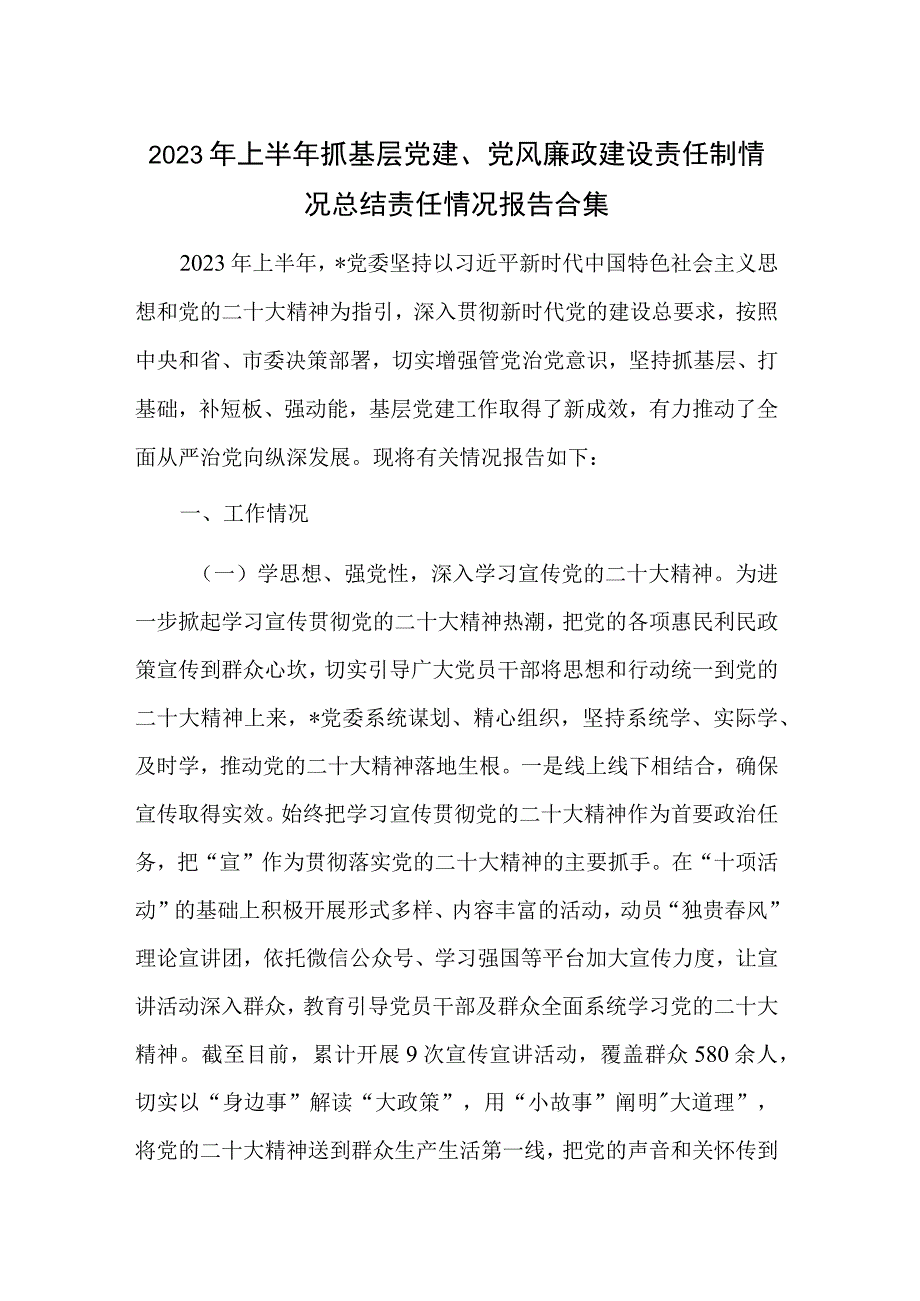 2023年上半年抓基层党建、党风廉政建设责任制情况总结责任情况报告合集

2023年上半年，*党委坚持以习近平新时代中国特色社会主义思想和党的二十大精神为指引，深入贯彻新时代党的建设总要求，按照中央和省、市委决策部署，切实增强管党治党意识，坚持抓基层、打基础，补短板、强动能，基层党建工作取得了新成效，有力推动了全面从严治党向纵深发展。现将有关情况报告如下：

一、工作情况

（一）学思想、强党性，深入学习宣传党的二十大精神。为进一步掀起学习宣传贯彻党的二十大精神热潮，把党的各项惠民利民政策宣传到群众心坎，切实引导广大党员干部将思想和行动统一到党的二十大精神上来，*党委系统谋划、精心组织，坚持系统学、实际学、及时学，推动党的二十大精神落地生根。一是线上线下相结合，确保宣传取得实效。始终把学习宣传贯彻党的二十大精神作为首要政治任务，把“宣”作为贯彻落实党的二十大精神的主要抓手。在“十项活动”的基础上积极开展形式多样、内容丰富的活动，动员“独贵春风”理论宣讲团，依托微信公众号、学习强国等平台加大宣传力度，让宣讲活动深入群众，教育引导党员干部及群众全面系统学习党的二十大精神。截至目前，累计开展9次宣传宣讲活动，覆盖群众580余人，切实以“身边事”解读“大政策”，用“小故事”阐明"大道理”，将党的二十大精神送到群众生产生活第一线，把党的声音和关怀传到